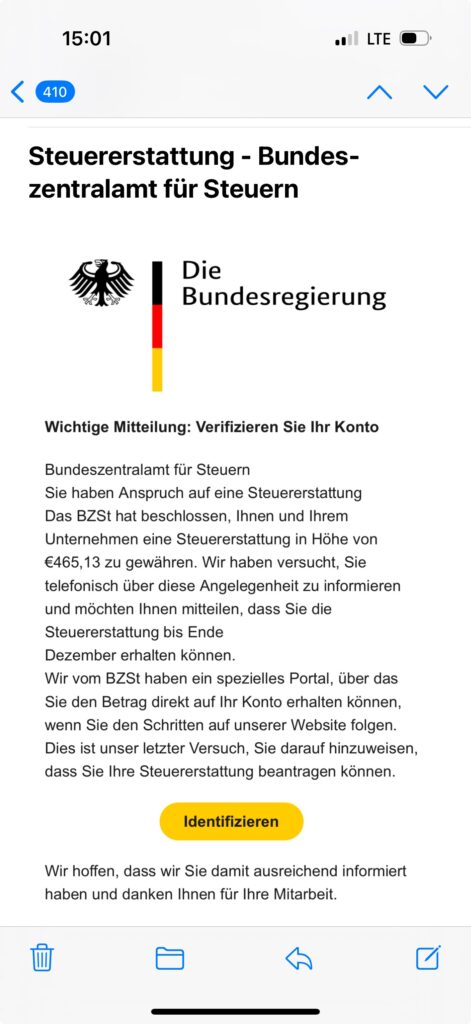 15:01

LTE

410

Steuererstattung - Bundeszentralamt für Steuern

Die Bundesregierung

Wichtige Mitteilung: Verifizieren Sie Ihr Konto

Bundeszentralamt für Steuern
Sie haben Anspruch auf eine Steuererstattung
Das BZSt hat beschlossen, Ihnen und Ihrem Unternehmen eine Steuererstattung in Höhe von €465,13 zu gewähren. Wir haben versucht, Sie telefonisch über diese Angelegenheit zu informieren und möchten Ihnen mitteilen, dass Sie die Steuererstattung bis Ende
Dezember erhalten können.
Wir vom BZSt haben ein spezielles Portal, über das Sie den Betrag direkt auf Ihr Konto erhalten können, wenn Sie den Schritten auf unserer Website folgen. Dies ist unser letzter Versuch, Sie darauf hinzuweisen, dass Sie Ihre Steuererstattung beantragen können.

Identifizieren

Wir hoffen, dass wir Sie damit ausreichend informiert haben und danken Ihnen für Ihre Mitarbeit.